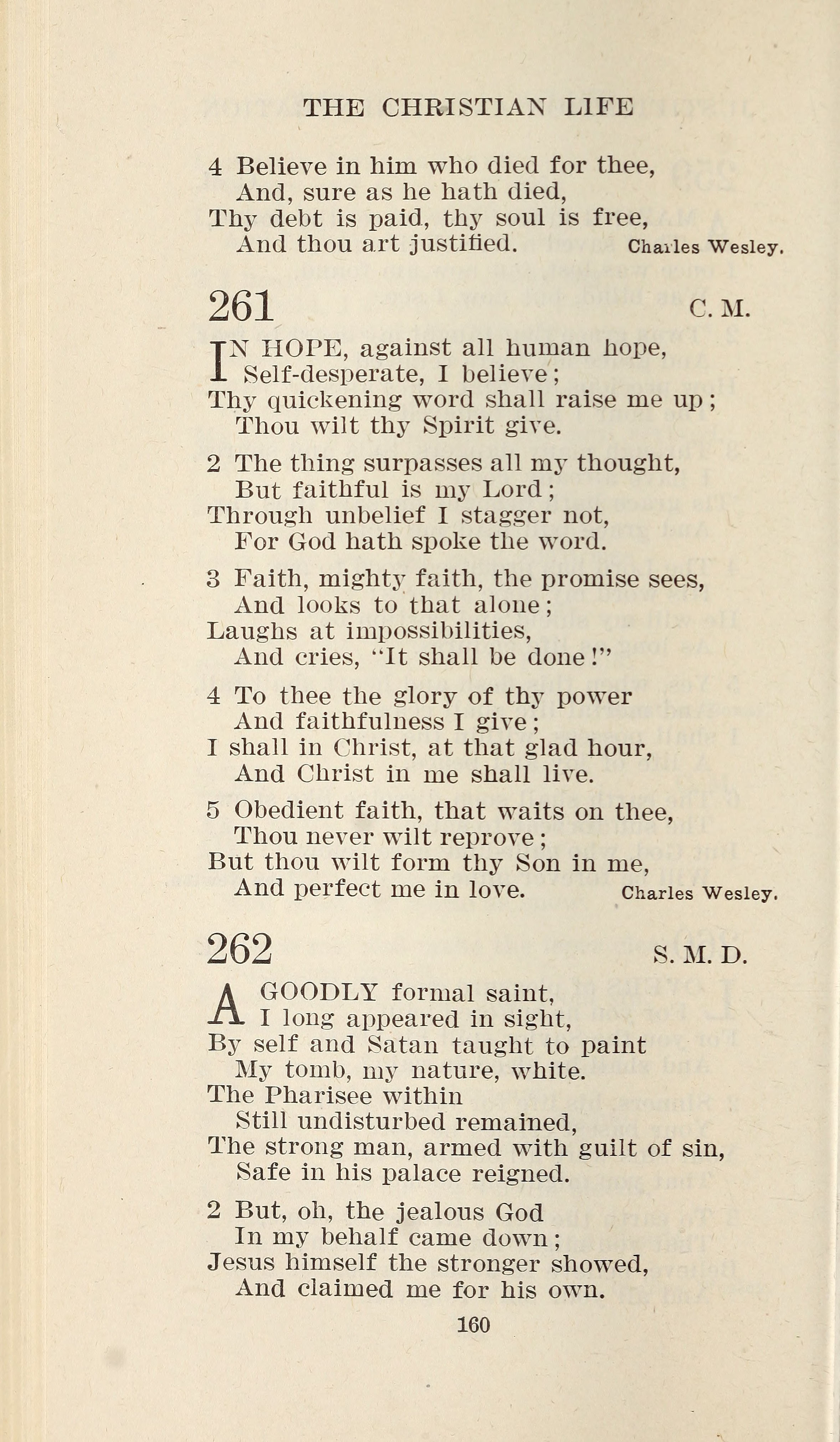 THE CHRISTIAN LIFE

4 Believe in him who died for thee,
And, sure as he hath died,
Thy debt is paid, thy soul is free,
And thou art justified. Charles Wesley.

261 C. M.

IN HOPE, against all human hope,
Self-desperate, I believe;
Thy quickening word shall raise me up;
Thou wilt thy Spirit give.

2 The thing surpasses all my thought,
But faithful is my Lord;
Through unbelief I stagger not,
For God hath spoke the word.

3 Faith, mighty faith, the promise sees,
And looks to that alone;
Laughs at impossibilities,
And cries, "It shall be done!"

4 To thee the glory of thy power
And faithfulness I give;
I shall in Christ, at that glad hour,
And Christ in me shall live.

5 Obedient faith, that waits on thee,
Thou never wilt reprove;
But thou wilt form thy Son in me,
And perfect me in love. Charles Wesley.

262 S. M. D.

A GOODLY formal saint,
I long appeared in sight,
By self and Satan taught to paint
My tomb, my nature, white.
The Pharisee within
Still undisturbed remained,
The strong man, armed with guilt of sin,
Safe in his palace reigned.

2 But, oh, the jealous God
In my behalf came down;
Jesus himself the stronger showed,
And claimed me for his own.

160